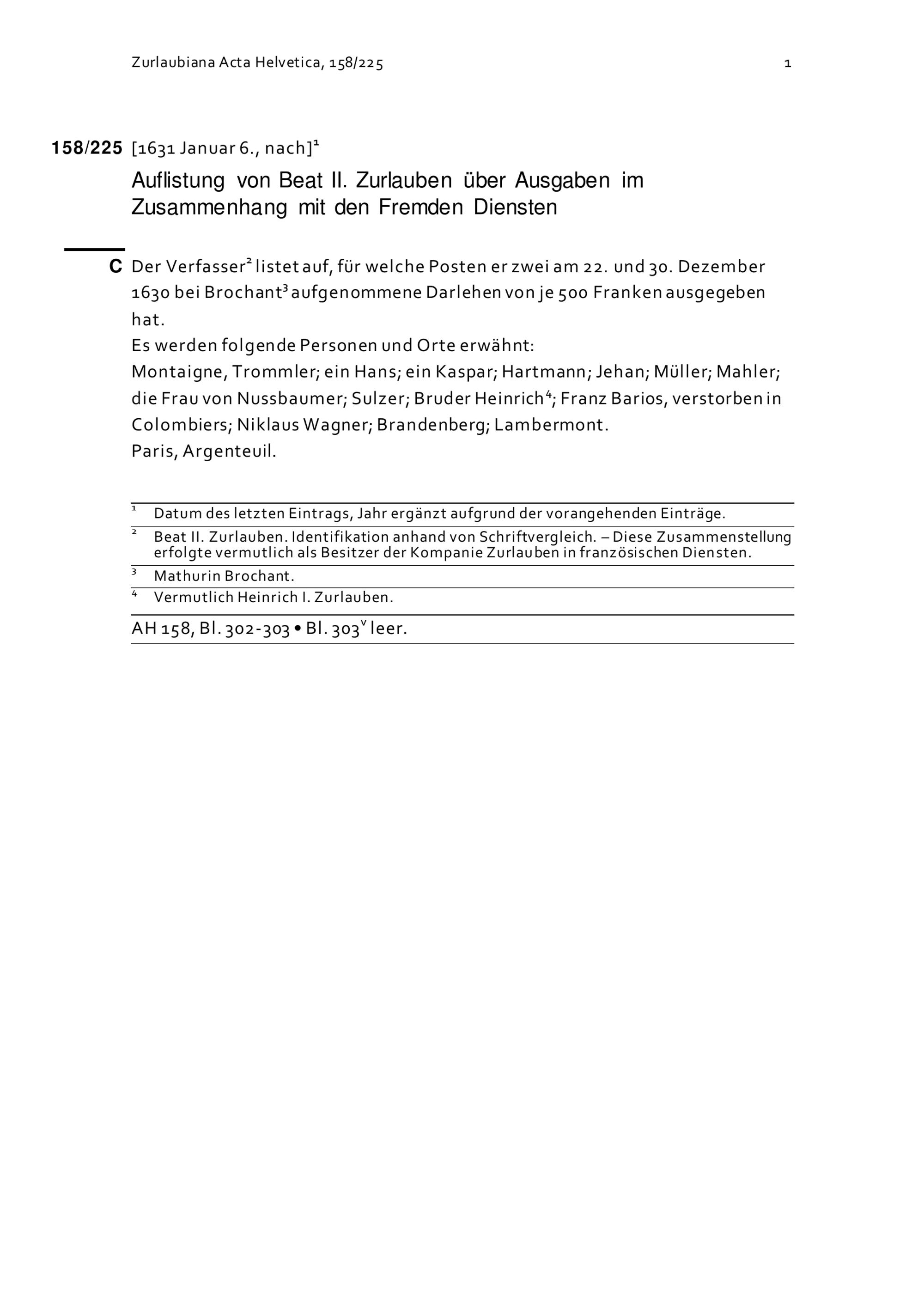 Zurlaubiana Acta Helvetica, 158/225 1

158/225 [1631 Januar 6., nach]$^1$

Auflistung von Beat II. Zurlauben über Ausgaben im Zusammenhang mit den Fremden Diensten

C Der Verfasser$^2$ listet auf, für welche Posten er zwei am 22. und 30. Dezember 1630 bei Brochant$^3$ aufgenommene Darlehen von je 500 Franken ausgegeben hat.
Es werden folgende Personen und Orte erwähnt:
Montaigne, Trommler; ein Hans; ein Kaspar; Hartmann; Jehan; Müller; Mahler; die Frau von Nussbaumer; Sulzer; Bruder Heinrich$^4$; Franz Barios, verstorben in Colombiers; Niklaus Wagner; Brandenberg; Lambermont.
Paris, Argenteuil.

$^1$ Datum des letzten Eintrags, Jahr ergänzt aufgrund der vorangehenden Einträge.
$^2$ Beat II. Zurlauben. Identifikation anhand von Schriftvergleich. – Diese Zusammenstellung erfolgte vermutlich als Besitzer der Kompanie Zurlauben in französischen Diensten.
$^3$ Mathurin Brochant.
$^4$ Vermutlich Heinrich I. Zurlauben.

AH 158, Bl. 302-303 • Bl. 303$^v$ leer.